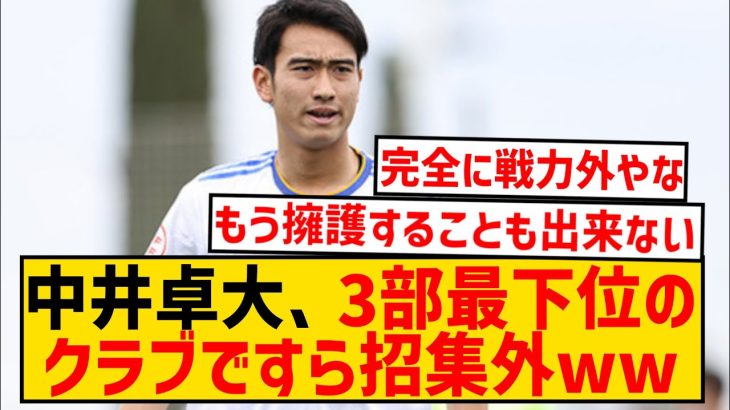 完全に戦力外やな

もう擁護することも出来ない

中井卓大、3部最下位のクラブですら招集外ww